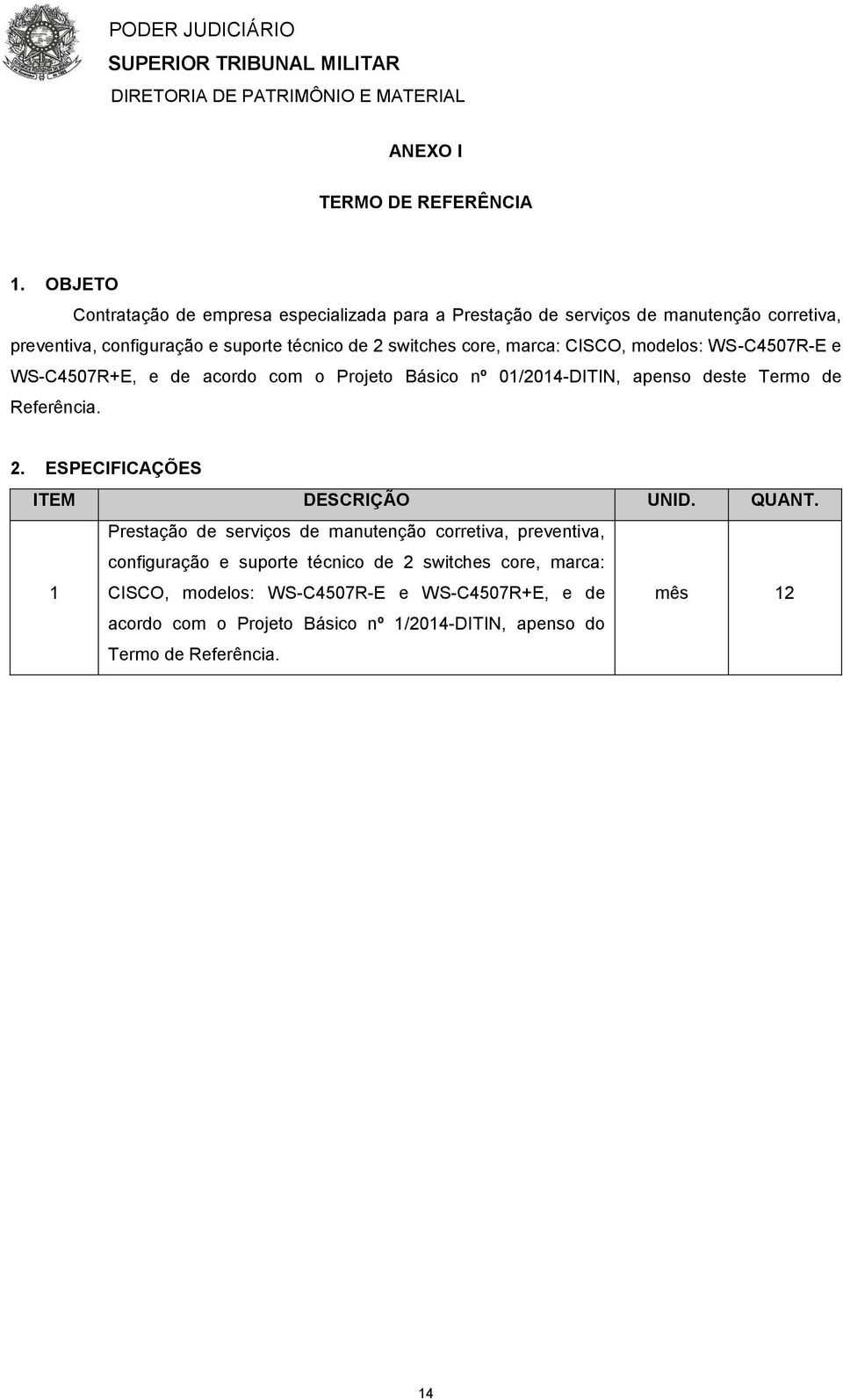 PODER JUDICIÁRIO
SUPERIOR TRIBUNAL MILITAR
DIRETORIA DE PATRIMÔNIO E MATERIAL

ANEXO I

TERMO DE REFERÊNCIA

1. OBJETO

Contratação de empresa especializada para a Prestação de serviços de manutenção corretiva, preventiva, configuração e suporte técnico de 2 switches core, marca: CISCO, modelos: WS-C4507R-E e WS-C4507R+E, e de acordo com o Projeto Básico nº 01/2014-DITIN, apenso deste Termo de Referência.

2. ESPECIFICAÇÕES

| ITEM | DESCRIÇÃO | UNID. | QUANT. |
|---|---|---|---|
| 1 | Prestação de serviços de manutenção corretiva, preventiva, configuração e suporte técnico de 2 switches core, marca: CISCO, modelos: WS-C4507R-E e WS-C4507R+E, e de acordo com o Projeto Básico nº 1/2014-DITIN, apenso do Termo de Referência. | mês | 12 |

14